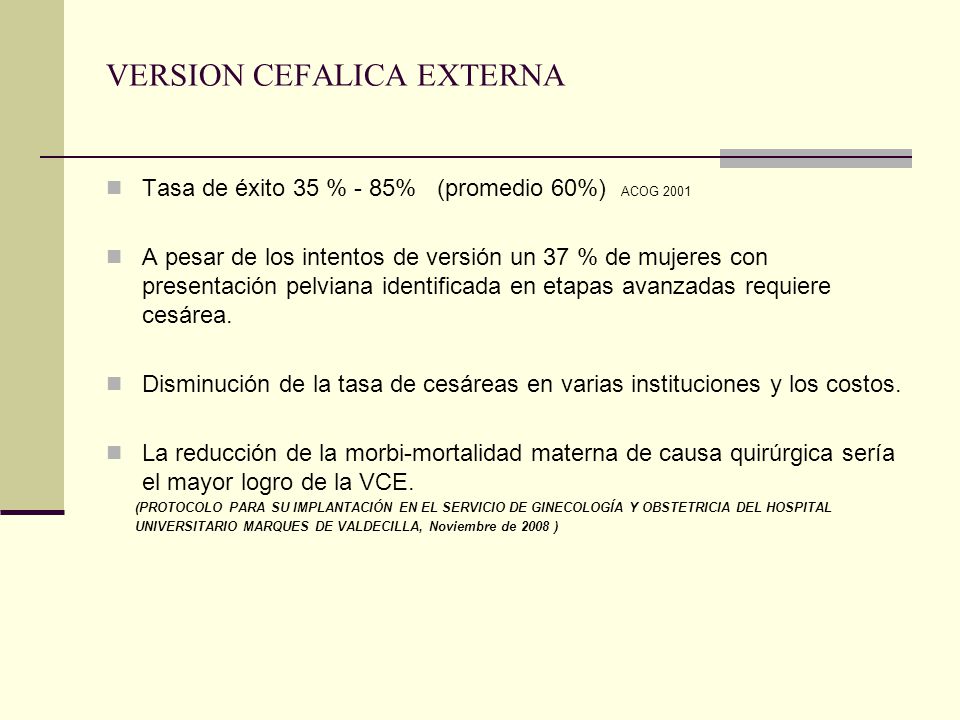 VERSION CEFALICA EXTERNA

Tasa de éxito 35 % - 85% (promedio 60%) ACOG 2001

A pesar de los intentos de versión un 37 % de mujeres con presentación pelviana identificada en etapas avanzadas requiere cesárea.

Disminución de la tasa de cesáreas en varias instituciones y los costos.

La reducción de la morbi-mortalidad materna de causa quirúrgica sería el mayor logro de la VCE.
(PROTOCOLO PARA SU IMPLANTACIÓN EN EL SERVICIO DE GINECOLOGÍA Y OBSTETRICIA DEL HOSPITAL UNIVERSITARIO MARQUES DE VALDECILLA, Noviembre de 2008 )